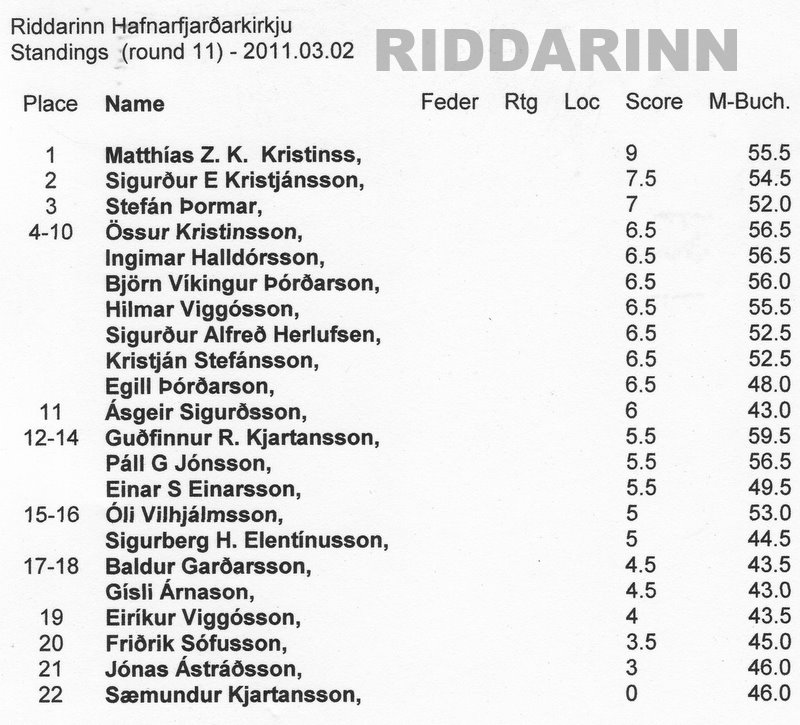 Riddarinn Hafnarfjarðarkirkju
Standings (round 11) - 2011.03.02

RIDDARINN

| Place | Name | Feder | Rtg | Loc | Score | M-Buch. |
|---|---|---|---|---|---|---|
| 1 | Matthías Z. K. Kristinss, | | | | 9 | 55.5 |
| 2 | Sigurður E Kristjánsson, | | | | 7.5 | 54.5 |
| 3 | Stefán Þormar, | | | | 7 | 52.0 |
| 4-10 | Össur Kristinsson, | | | | 6.5 | 56.5 |
| | Ingimar Halldórsson, | | | | 6.5 | 56.5 |
| | Björn Víkingur Þórðarson, | | | | 6.5 | 56.0 |
| | Hilmar Viggósson, | | | | 6.5 | 55.5 |
| | Sigurður Alfreð Herlufsen, | | | | 6.5 | 52.5 |
| | Kristján Stefánsson, | | | | 6.5 | 52.5 |
| | Egill Þórðarson, | | | | 6.5 | 48.0 |
| 11 | Ásgeir Sigurðsson, | | | | 6 | 43.0 |
| 12-14 | Guðfinnur R. Kjartansson, | | | | 5.5 | 59.5 |
| | Páll G Jónsson, | | | | 5.5 | 56.5 |
| | Einar S Einarsson, | | | | 5.5 | 49.5 |
| 15-16 | Óli Vilhjálmsson, | | | | 5 | 53.0 |
| | Sigurberg H. Elentínusson, | | | | 5 | 44.5 |
| 17-18 | Baldur Garðarsson, | | | | 4.5 | 43.5 |
| | Gísli Árnason, | | | | 4.5 | 43.0 |
| 19 | Eiríkur Viggósson, | | | | 4 | 43.5 |
| 20 | Friðrik Sófusson, | | | | 3.5 | 45.0 |
| 21 | Jónas Ástráðsson, | | | | 3 | 46.0 |
| 22 | Sæmundur Kjartansson, | | | | 0 | 46.0 |